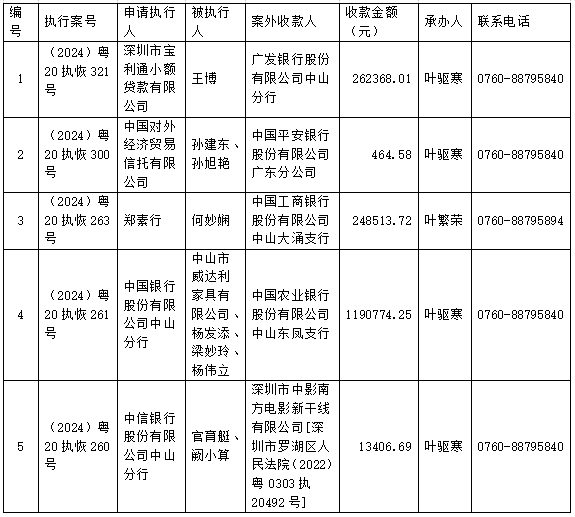 | 编号 | 执行案号 | 申请执行人 | 被执行人 | 案外收款人 | 收款金额（元） | 承办人 | 联系电话 |
|---|---|---|---|---|---|---|---|
| 1 | （2024）粤20执恢321号 | 深圳市宝利通小额贷款有限公司 | 王博 | 广发银行股份有限公司中山分行 | 262368.01 | 叶驱寒 | 0760-88795840 |
| 2 | （2024）粤20执恢300号 | 中国对外经济贸易信托有限公司 | 孙建东、孙旭艳 | 中国平安银行股份有限公司广东分公司 | 464.58 | 叶驱寒 | 0760-88795840 |
| 3 | （2024）粤20执恢263号 | 郑素行 | 何妙娴 | 中国工商银行股份有限公司中山大涌支行 | 248513.72 | 叶繁荣 | 0760-88795894 |
| 4 | （2024）粤20执恢261号 | 中国银行股份有限公司中山分行 | 中山市威达利家具有限公司、杨发添、梁妙玲、杨伟立 | 中国农业银行股份有限公司中山东凤支行 | 1190774.25 | 叶驱寒 | 0760-88795840 |
| 5 | （2024）粤20执恢260号 | 中信银行股份有限公司中山分行 | 官育艇、阚小算 | 深圳市中影南方电影新干线有限公司[深圳市罗湖区人民法院（2022）粤0303执20492号] | 13406.69 | 叶驱寒 | 0760-88795840 |